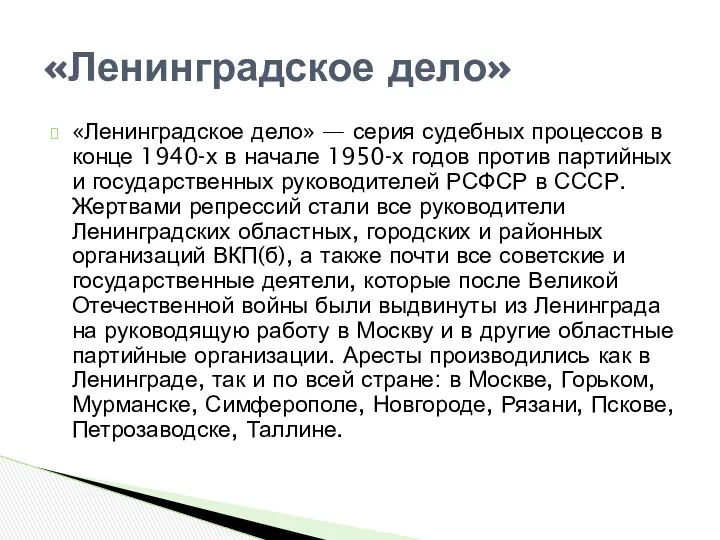 «Ленинградское дело»

«Ленинградское дело» — серия судебных процессов в конце 1940-х в начале 1950-х годов против партийных и государственных руководителей РСФСР в СССР. Жертвами репрессий стали все руководители Ленинградских областных, городских и районных организаций ВКП(б), а также почти все советские и государственные деятели, которые после Великой Отечественной войны были выдвинуты из Ленинграда на руководящую работу в Москву и в другие областные партийные организации. Аресты производились как в Ленинграде, так и по всей стране: в Москве, Горьком, Мурманске, Симферополе, Новгороде, Рязани, Пскове, Петрозаводске, Таллине.